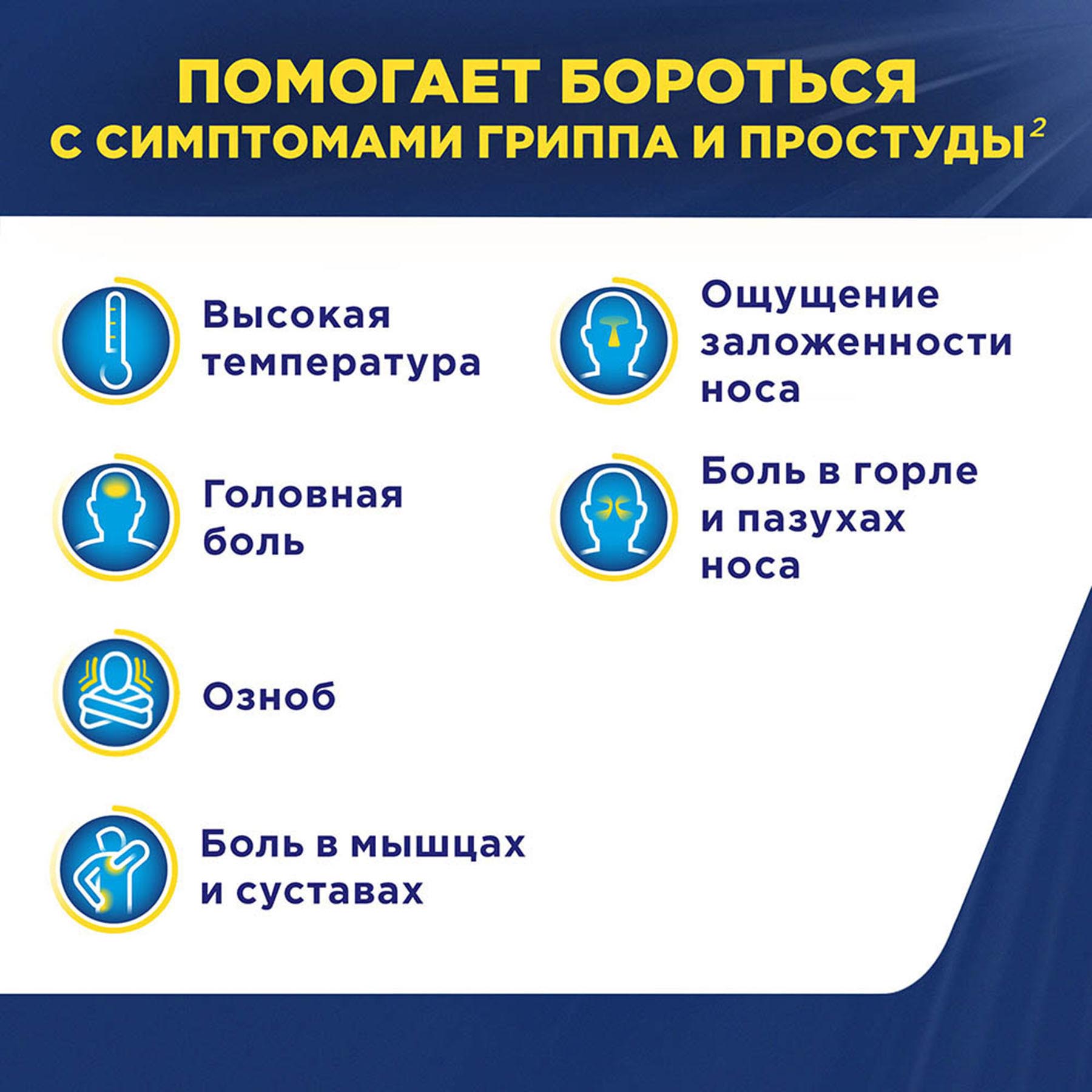 ПОМОГАЕТ БОРОТЬСЯ С СИМПТОМАМИ ГРИППА И ПРОСТУДЫ$^2$

Высокая температура

Головная боль

Озноб

Боль в мышцах и суставах

Ощущение заложенности носа

Боль в горле и пазухах носа